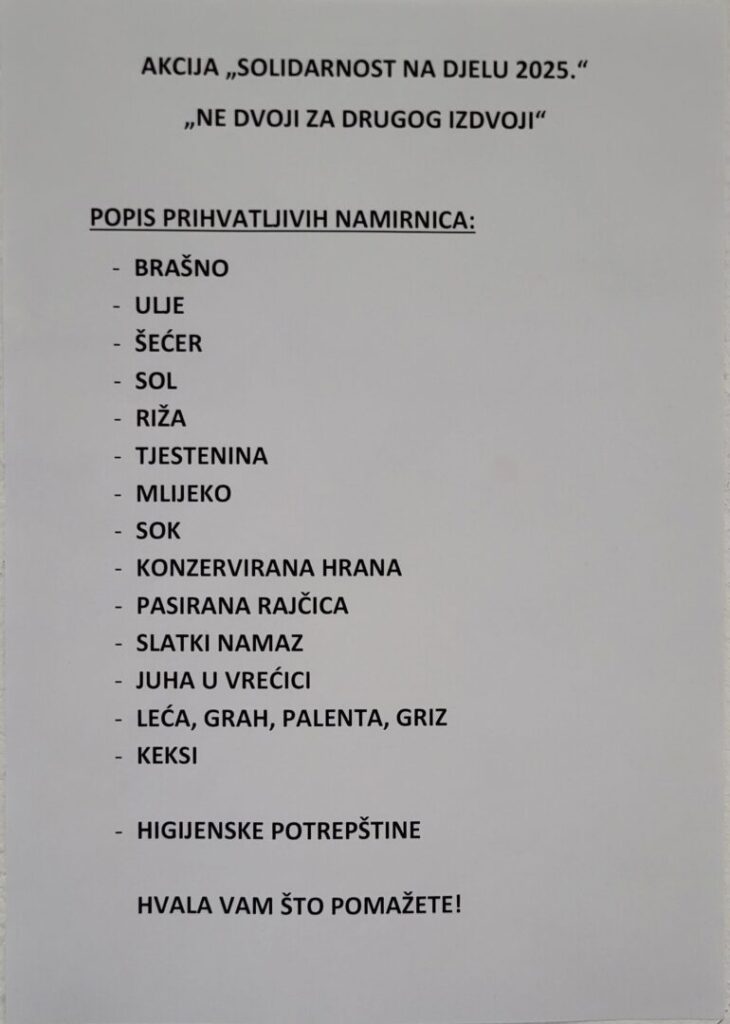 AKCIJA „SOLIDARNOST NA DJELU 2025.“

„NE DVOJI ZA DRUGOG IZDVOJI“

POPIS PRIHVATLJIVIH NAMIRNICA:

- BRAŠNO
- ULJE
- ŠEĆER
- SOL
- RIŽA
- TJESTENINA
- MLIJEKO
- SOK
- KONZERVIRANA HRANA
- PASIRANA RAJČICA
- SLATKI NAMAZ
- JUHA U VREĆICI
- LEĆA, GRAH, PALENTA, GRIZ
- KEKSI

- HIGIJENSKE POTREPŠTINE

HVALA VAM ŠTO POMAŽETE!